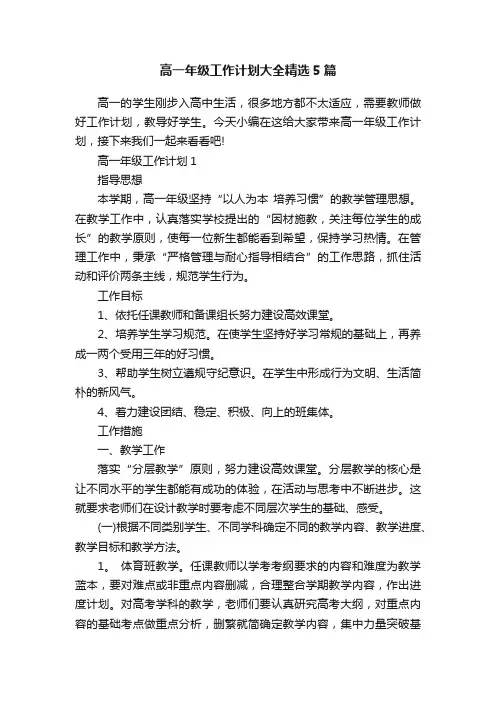 高一年级工作计划大全精选5篇

高一的学生刚步入高中生活，很多地方都不太适应，需要教师做好工作计划，教导好学生。今天小编在这给大家带来高一年级工作计划，接下来我们一起来看看吧!

高一年级工作计划1

指导思想

本学期，高一年级坚持“以人为本 培养习惯”的教学管理思想。在教学工作中，认真落实学校提出的“因材施教，关注每位学生的成长”的教学原则，使每一位新生都能看到希望，保持学习热情。在管理工作中，秉承“严格管理与耐心指导相结合”的工作思路，抓住活动和评价两条主线，规范学生行为。

工作目标

1、依托任课教师和备课组长努力建设高效课堂。

2、培养学生学习规范。在使学生坚持好学习常规的基础上，再养成一两个受用三年的好习惯。

3、帮助学生树立遵规守纪意识。在学生中形成行为文明、生活简朴的新风气。

4、着力建设团结、稳定、积极、向上的班集体。

工作措施

一、教学工作

落实“分层教学”原则，努力建设高效课堂。分层教学的核心是让不同水平的学生都能有成功的体验，在活动与思考中不断进步。这就要求老师们在设计教学时要考虑不同层次学生的基础、感受。

(一)根据不同类别学生、不同学科确定不同的教学内容、教学进度、教学目标和教学方法。

1。 体育班教学。任课教师以学考考纲要求的内容和难度为教学蓝本，要对难点或非重点内容删减，合理整合学期教学内容，作出进度计划。对高考学科的教学，老师们要认真研究高考大纲，对重点内容的基础考点做重点分析，删繁就简确定教学内容，集中力量突破基